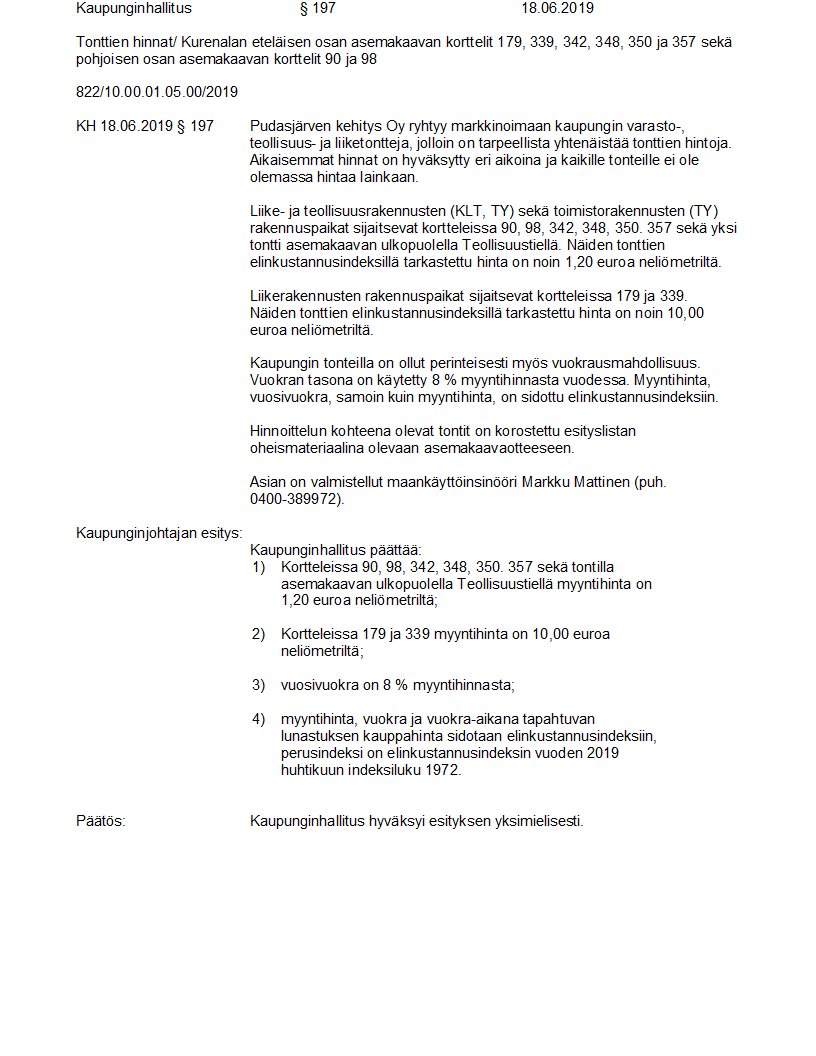 Kaupunginhallitus § 197 18.06.2019

Tonttien hinnat/ Kurenalan eteläisen osan asemakaavan korttelit 179, 339, 342, 348, 350 ja 357 sekä pohjoisen osan asemakaavan korttelit 90 ja 98

822/10.00.01.05.00/2019

KH 18.06.2019 § 197

Pudasjärven kehitys Oy ryhtyy markkinoimaan kaupungin varasto-, teollisuus- ja liiketontteja, jolloin on tarpeellista yhtenäistää tonttien hintoja. Aikaisemmat hinnat on hyväksytty eri aikoina ja kaikille tonteille ei ole olemassa hintaa lainkaan.

Liike- ja teollisuusrakennusten (KLT, TY) sekä toimistorakennusten (TY) rakennuspaikat sijaitsevat kortteleissa 90, 98, 342, 348, 350. 357 sekä yksi tontti asemakaavan ulkopuolella Teollisuustiellä. Näiden tonttien elinkustannusindeksillä tarkastettu hinta on noin 1,20 euroa neliömetriltä.

Liikerakennusten rakennuspaikat sijaitsevat kortteleissa 179 ja 339. Näiden tonttien elinkustannusindeksillä tarkastettu hinta on noin 10,00 euroa neliömetriltä.

Kaupungin tonteilla on ollut perinteisesti myös vuokrausmahdollisuus. Vuokran tasona on käytetty 8 % myyntihinnasta vuodessa. Myyntihinta, vuosivuokra, samoin kuin myyntihinta, on sidottu elinkustannusindeksiin.

Hinnoittelun kohteena olevat tontit on korostettu esityslistan oheismateriaalina olevaan asemakaavaotteeseen.

Asian on valmistellut maankäyttöinsinööri Markku Mattinen (puh. 0400-389972).

Kaupunginjohtajan esitys:

Kaupunginhallitus päättää:
1) Kortteleissa 90, 98, 342, 348, 350. 357 sekä tontilla asemakaavan ulkopuolella Teollisuustiellä myyntihinta on 1,20 euroa neliömetriltä;

2) Kortteleissa 179 ja 339 myyntihinta on 10,00 euroa neliömetriltä;

3) vuosivuokra on 8 % myyntihinnasta;

4) myyntihinta, vuokra ja vuokra-aikana tapahtuvan lunastuksen kauppahinta sidotaan elinkustannusindeksiin, perusindeksi on elinkustannusindeksin vuoden 2019 huhtikuun indeksiluku 1972.

Päätös:

Kaupunginhallitus hyväksyi esityksen yksimielisesti.